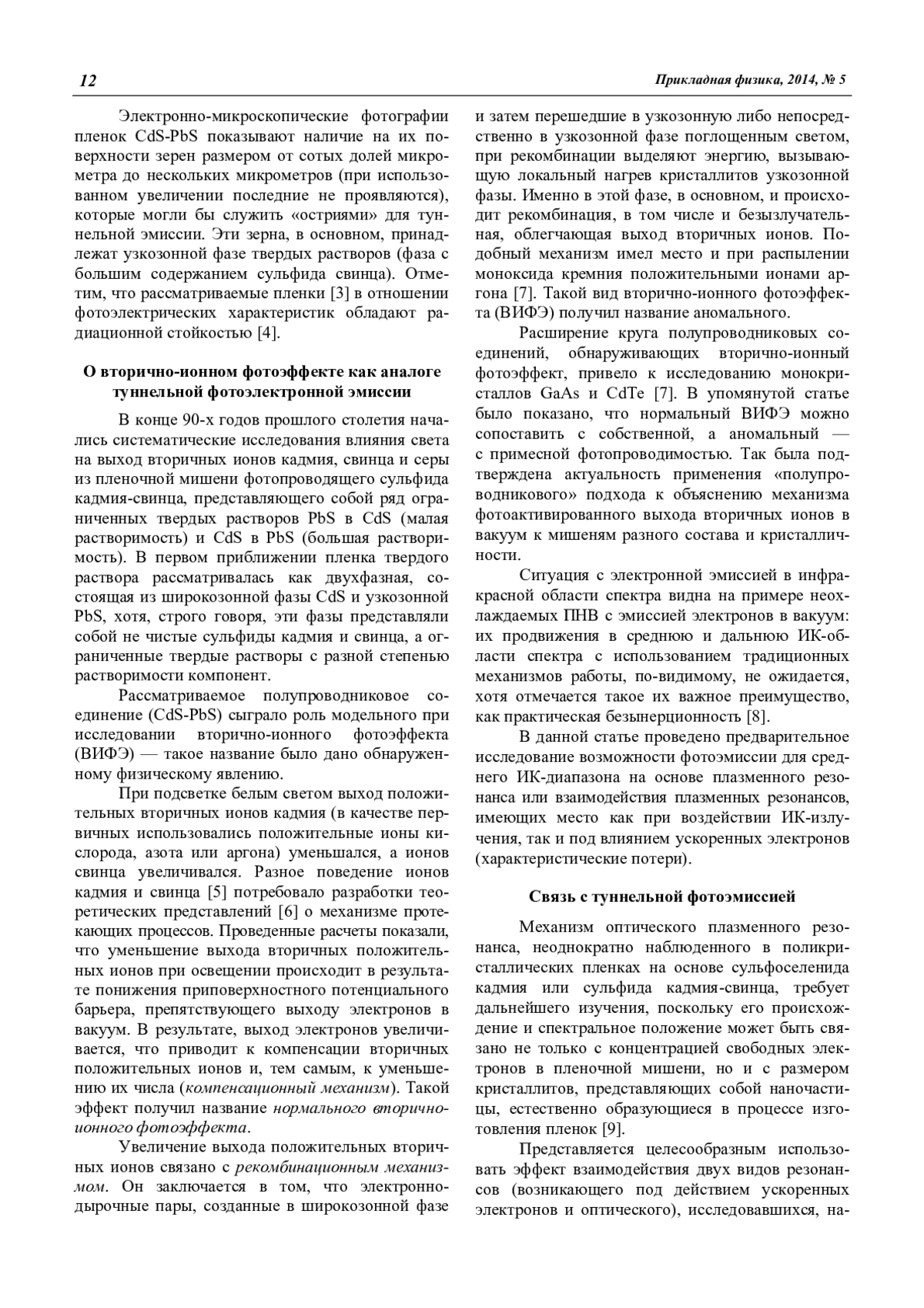 12

Прикладная физика, 2014, № 5

Электронно-микроскопические фотографии пленок CdS-PbS показывают наличие на их поверхности зерен размером от сотых долей микрометра до нескольких микрометров (при использованном увеличении последние не проявляются), которые могли бы служить «остриями» для туннельной эмиссии. Эти зерна, в основном, принадлежат узкозонной фазе твердых растворов (фаза с большим содержанием сульфида свинца). Отметим, что рассматриваемые пленки [3] в отношении фотоэлектрических характеристик обладают радиационной стойкостью [4].

О вторично-ионном фотоэффекте как аналоге туннельной фотоэлектронной эмиссии

В конце 90-х годов прошлого столетия начались систематические исследования влияния света на выход вторичных ионов кадмия, свинца и серы из пленочной мишени фотопроводящего сульфида кадмия-свинца, представляющего собой ряд ограниченных твердых растворов PbS в CdS (малая растворимость) и CdS в PbS (большая растворимость). В первом приближении пленка твердого раствора рассматривалась как двухфазная, состоящая из широкозонной фазы CdS и узкозонной PbS, хотя, строго говоря, эти фазы представляли собой не чистые сульфиды кадмия и свинца, а ограниченные твердые растворы с разной степенью растворимости компонент.

Рассматриваемое полупроводниковое соединение (CdS-PbS) сыграло роль модельного при исследовании вторично-ионного фотоэффекта (ВИФЭ) — такое название было дано обнаруженному физическому явлению.

При подсветке белым светом выход положительных вторичных ионов кадмия (в качестве первичных использовались положительные ионы кислорода, азота или аргона) уменьшался, а ионов свинца увеличивался. Разное поведение ионов кадмия и свинца [5] потребовало разработки теоретических представлений [6] о механизме протекающих процессов. Проведенные расчеты показали, что уменьшение выхода вторичных положительных ионов при освещении происходит в результате понижения приповерхностного потенциального барьера, препятствующего выходу электронов в вакуум. В результате, выход электронов увеличивается, что приводит к компенсации вторичных положительных ионов и, тем самым, к уменьшению их числа (компенсационный механизм). Такой эффект получил название нормального вторично-ионного фотоэффекта.

Увеличение выхода положительных вторичных ионов связано с рекомбинационным механизмом. Он заключается в том, что электронно-дырочные пары, созданные в широкозонной фазе и затем перешедшие в узкозонную либо непосредственно в узкозонной фазе поглощенным светом, при рекомбинации выделяют энергию, вызывающую локальный нагрев кристаллитов узкозонной фазы. Именно в этой фазе, в основном, и происходит рекомбинация, в том числе и безызлучательная, облегчающая выход вторичных ионов. Подобный механизм имел место и при распылении моноксида кремния положительными ионами аргона [7]. Такой вид вторично-ионного фотоэффекта (ВИФЭ) получил название аномального.

Расширение круга полупроводниковых соединений, обнаруживающих вторично-ионный фотоэффект, привело к исследованию монокристаллов GaAs и CdTe [7]. В упомянутой статье было показано, что нормальный ВИФЭ можно сопоставить с собственной, а аномальный — с примесной фотопроводимостью. Так была подтверждена актуальность применения «полупроводникового» подхода к объяснению механизма фотоактивированного выхода вторичных ионов в вакуум к мишеням разного состава и кристалличности.

Ситуация с электронной эмиссией в инфракрасной области спектра видна на примере неохлаждаемых ПНВ с эмиссией электронов в вакуум: их продвижения в среднюю и дальнюю ИК-области спектра с использованием традиционных механизмов работы, по-видимому, не ожидается, хотя отмечается такое их важное преимущество, как практическая безынерционность [8].

В данной статье проведено предварительное исследование возможности фотоэмиссии для среднего ИК-диапазона на основе плазменного резонанса или взаимодействия плазменных резонансов, имеющих место как при воздействии ИК-излучения, так и под влиянием ускоренных электронов (характеристические потери).

Связь с туннельной фотоэмиссией

Механизм оптического плазменного резонанса, неоднократно наблюденного в поликристаллических пленках на основе сульфоселенида кадмия или сульфида кадмия-свинца, требует дальнейшего изучения, поскольку его происхождение и спектральное положение может быть связано не только с концентрацией свободных электронов в пленочной мишени, но и с размером кристаллитов, представляющих собой наночастицы, естественно образующиеся в процессе изготовления пленок [9].

Представляется целесообразным использовать эффект взаимодействия двух видов резонансов (возникающего под действием ускоренных электронов и оптического), исследовавшихся, на-